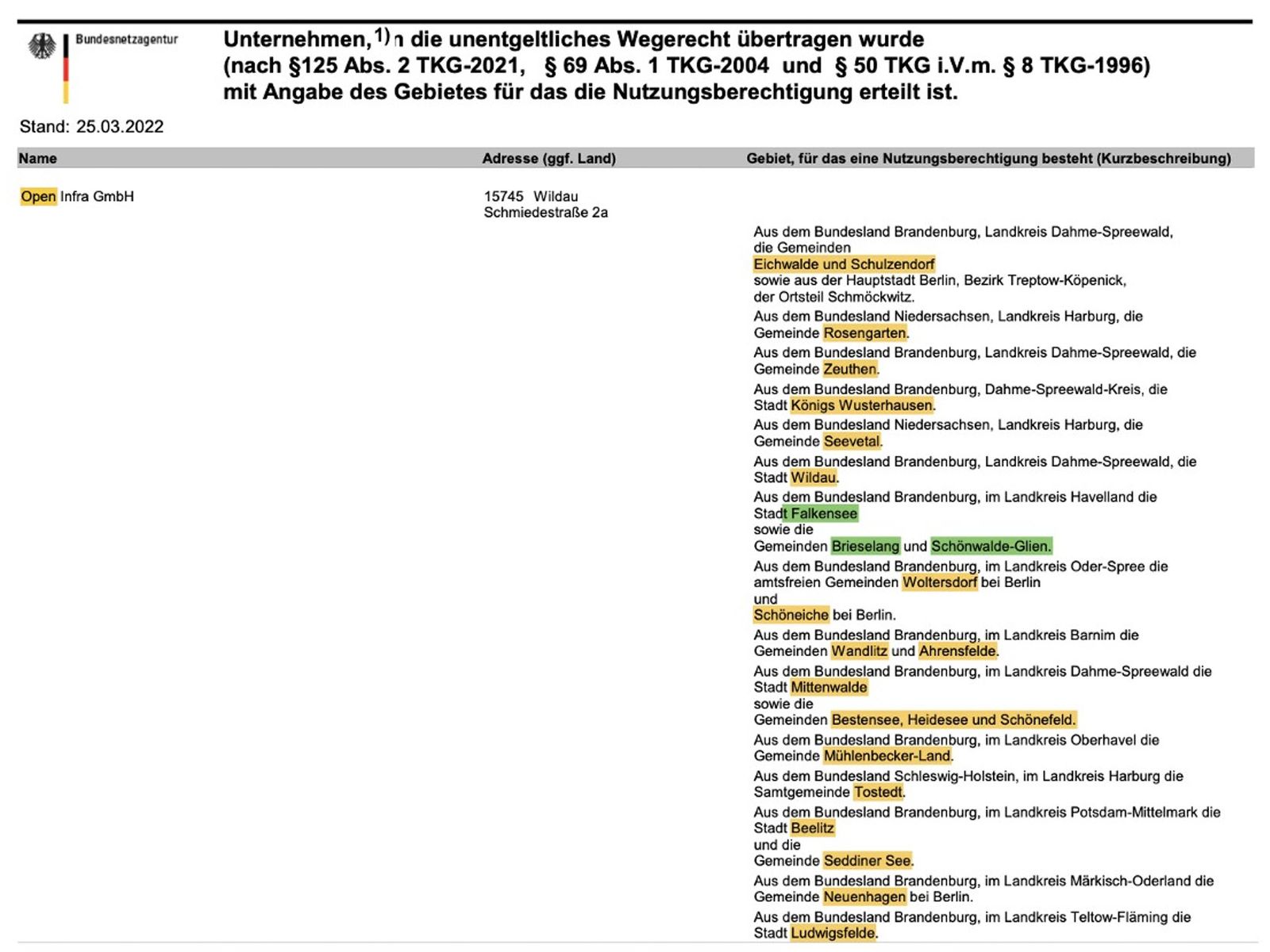 Bundesnetzagentur

Unternehmen, 1) n die unentgeltliches Wegerecht übertragen wurde (nach §125 Abs. 2 TKG-2021, § 69 Abs. 1 TKG-2004 und § 50 TKG i.V.m. § 8 TKG-1996) mit Angabe des Gebietes für das die Nutzungsberechtigung erteilt ist.

Stand: 25.03.2022

| Name | Adresse (ggf. Land) | Gebiet, für das eine Nutzungsberechtigung besteht (Kurzbeschreibung) |
|---|---|---|
| Open Infra GmbH | 15745 Wildau Schmiedestraße 2a | |

Aus dem Bundesland Brandenburg, Landkreis Dahme-Spreewald, die Gemeinden Eichwalde und Schulzendorf sowie aus der Hauptstadt Berlin, Bezirk Treptow-Köpenick, der Ortsteil Schmöckwitz.

Aus dem Bundesland Niedersachsen, Landkreis Harburg, die Gemeinde Rosengarten.

Aus dem Bundesland Brandenburg, Landkreis Dahme-Spreewald, die Gemeinde Zeuthen.

Aus dem Bundesland Brandenburg, Dahme-Spreewald-Kreis, die Stadt Königs Wusterhausen.

Aus dem Bundesland Niedersachsen, Landkreis Harburg, die Gemeinde Seevetal.

Aus dem Bundesland Brandenburg, Landkreis Dahme-Spreewald, die Stadt Wildau.

Aus dem Bundesland Brandenburg, im Landkreis Havelland die Stadt Falkensee sowie die Gemeinden Brieselang und Schönwalde-Glien.

Aus dem Bundesland Brandenburg, im Landkreis Oder-Spree die amtsfreien Gemeinden Woltersdorf bei Berlin und Schöneiche bei Berlin.

Aus dem Bundesland Brandenburg, im Landkreis Barnim die Gemeinden Wandlitz und Ahrensfelde.

Aus dem Bundesland Brandenburg, im Landkreis Dahme-Spreewald die Stadt Mittenwalde sowie die Gemeinden Bestensee, Heidesee und Schönefeld.

Aus dem Bundesland Brandenburg, im Landkreis Oberhavel die Gemeinde Mühlenbecker-Land.

Aus dem Bundesland Schleswig-Holstein, im Landkreis Harburg die Samtgemeinde Tostedt.

Aus dem Bundesland Brandenburg, im Landkreis Potsdam-Mittelmark die Stadt Beelitz und die Gemeinde Seddiner See.

Aus dem Bundesland Brandenburg, im Landkreis Märkisch-Oderland die Gemeinde Neuenhagen bei Berlin.

Aus dem Bundesland Brandenburg, im Landkreis Teltow-Fläming die Stadt Ludwigsfelde.